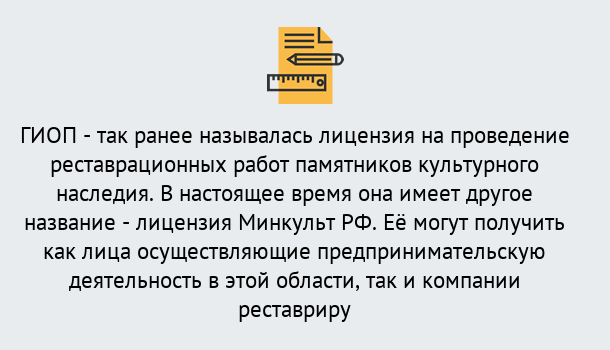 ГИОП - так ранее называлась лицензия на проведение реставрационных работ памятников культурного наследия. В настоящее время она имеет другое название - лицензия Минкульт РФ. Её могут получить как лица осуществляющие предпринимательскую деятельность в этой области, так и компании реставриру